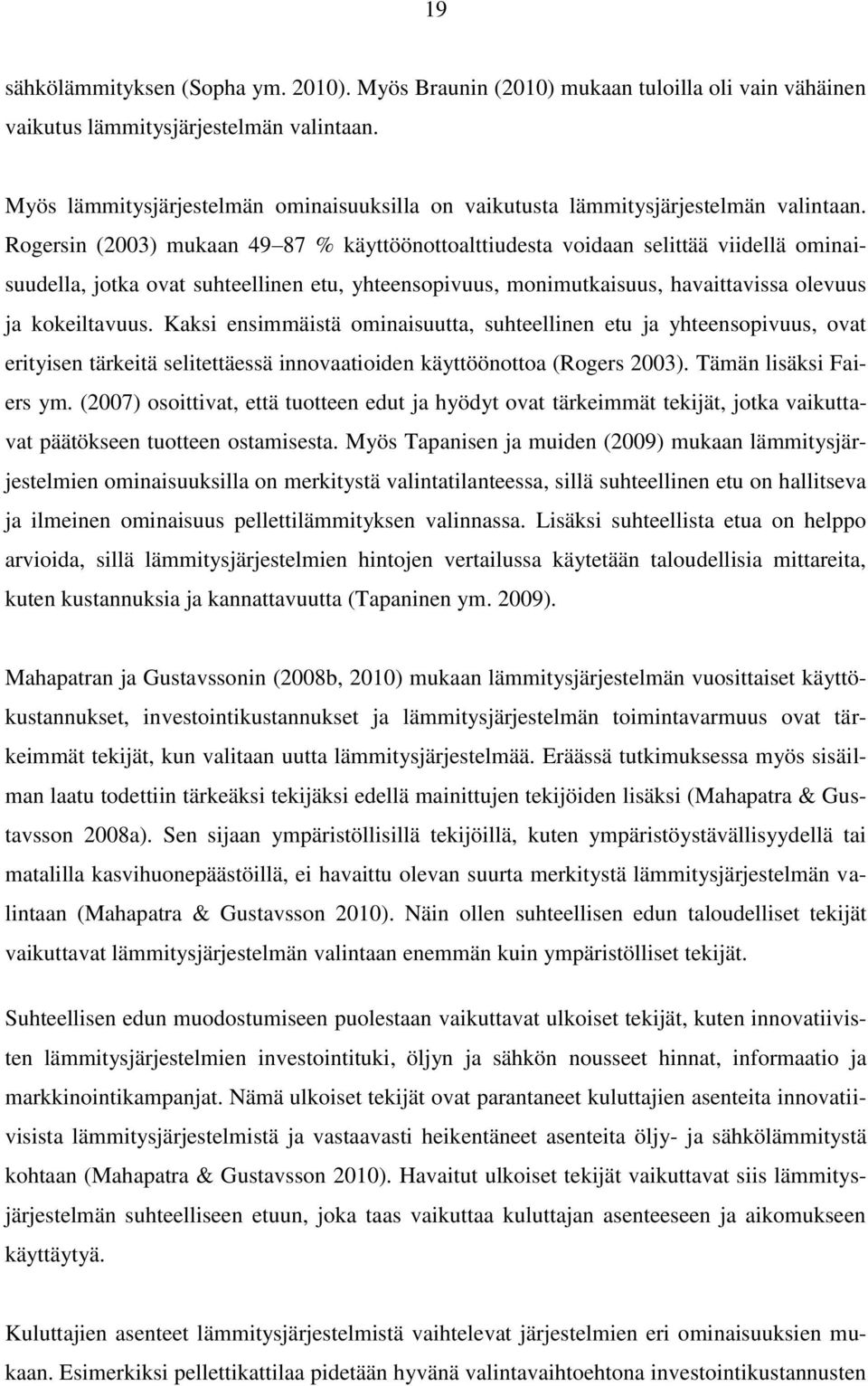 19

sähkölämmityksen (Sopha ym. 2010). Myös Braunin (2010) mukaan tuloilla oli vain vähäinen vaikutus lämmitysjärjestelmän valintaan.

Myös lämmitysjärjestelmän ominaisuuksilla on vaikutusta lämmitysjärjestelmän valintaan. Rogersin (2003) mukaan 49–87 % käyttöönottoalttiudesta voidaan selittää viidellä ominaisuudella, jotka ovat suhteellinen etu, yhteensopivuus, monimutkaisuus, havaittavissa olevuus ja kokeiltavuus. Kaksi ensimmäistä ominaisuutta, suhteellinen etu ja yhteensopivuus, ovat erityisen tärkeitä selitettäessä innovaatioiden käyttöönottoa (Rogers 2003). Tämän lisäksi Faiers ym. (2007) osoittivat, että tuotteen edut ja hyödyt ovat tärkeimmät tekijät, jotka vaikuttavat päätökseen tuotteen ostamisesta. Myös Tapanisen ja muiden (2009) mukaan lämmitysjärjestelmien ominaisuuksilla on merkitystä valintatilanteessa, sillä suhteellinen etu on hallitseva ja ilmeinen ominaisuus pellettilämmityksen valinnassa. Lisäksi suhteellista etua on helppo arvioida, sillä lämmitysjärjestelmien hintojen vertailussa käytetään taloudellisia mittareita, kuten kustannuksia ja kannattavuutta (Tapaninen ym. 2009).

Mahapatran ja Gustavssonin (2008b, 2010) mukaan lämmitysjärjestelmän vuosittaiset käyttökustannukset, investointikustannukset ja lämmitysjärjestelmän toimintavarmuus ovat tärkeimmät tekijät, kun valitaan uutta lämmitysjärjestelmää. Eräässä tutkimuksessa myös sisäilman laatu todettiin tärkeäksi tekijäksi edellä mainittujen tekijöiden lisäksi (Mahapatra & Gustavsson 2008a). Sen sijaan ympäristöllisillä tekijöillä, kuten ympäristöystävällisyydellä tai matalilla kasvihuonepäästöillä, ei havaittu olevan suurta merkitystä lämmitysjärjestelmän valintaan (Mahapatra & Gustavsson 2010). Näin ollen suhteellisen edun taloudelliset tekijät vaikuttavat lämmitysjärjestelmän valintaan enemmän kuin ympäristölliset tekijät.

Suhteellisen edun muodostumiseen puolestaan vaikuttavat ulkoiset tekijät, kuten innovatiivisten lämmitysjärjestelmien investointituki, öljyn ja sähkön nousseet hinnat, informaatio ja markkinointikampanjat. Nämä ulkoiset tekijät ovat parantaneet kuluttajien asenteita innovatiivisista lämmitysjärjestelmistä ja vastaavasti heikentäneet asenteita öljy- ja sähkölämmitystä kohtaan (Mahapatra & Gustavsson 2010). Havaitut ulkoiset tekijät vaikuttavat siis lämmitysjärjestelmän suhteelliseen etuun, joka taas vaikuttaa kuluttajan asenteeseen ja aikomukseen käyttäytyä.

Kuluttajien asenteet lämmitysjärjestelmistä vaihtelevat järjestelmien eri ominaisuuksien mukaan. Esimerkiksi pellettikattilaa pidetään hyvänä valintavaihtoehtona investointikustannusten